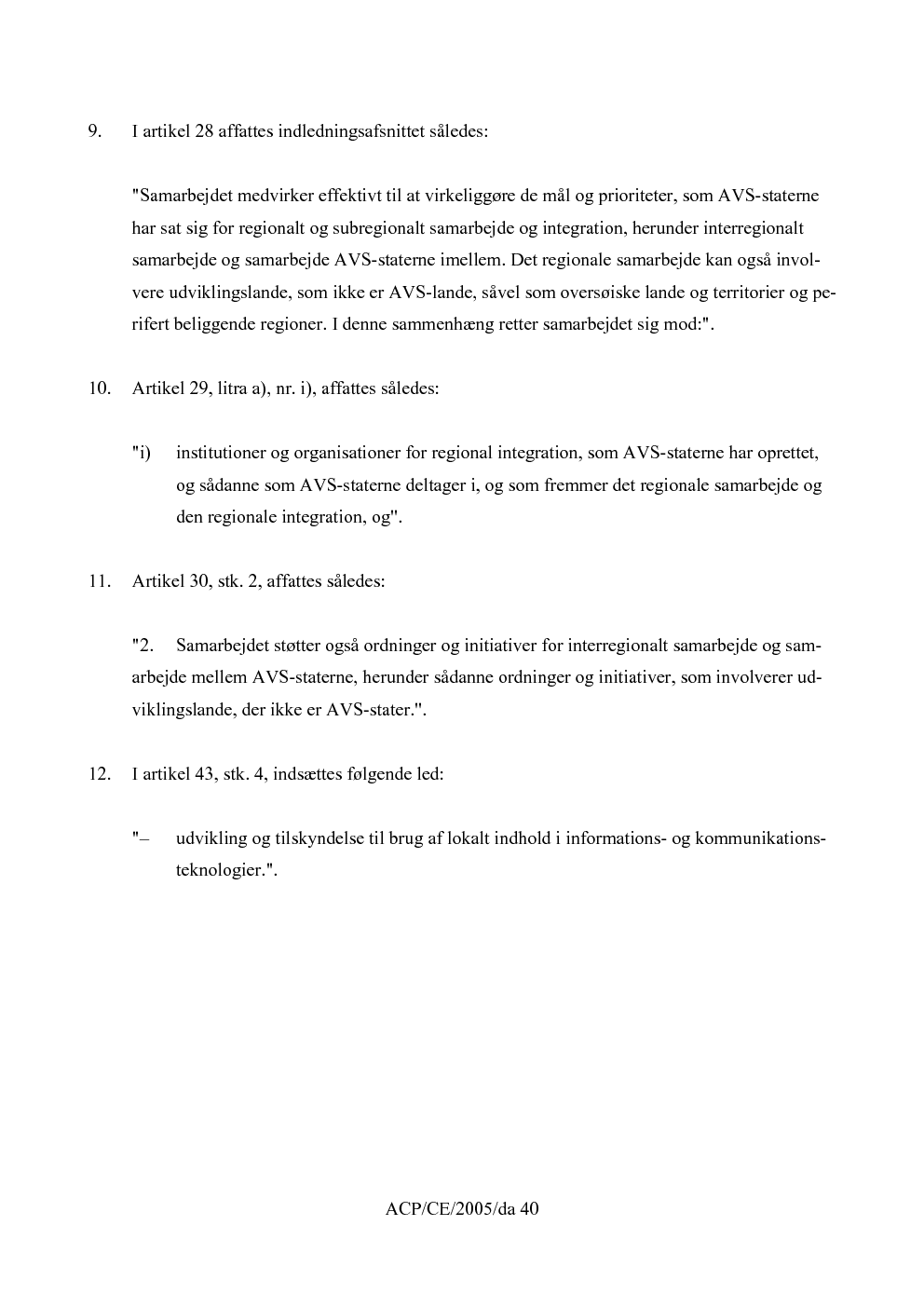 9. I artikel 28 affattes indledningsafsnittet således:

"Samarbejdet medvirker effektivt til at virkeliggøre de mål og prioriteter, som AVS-staterne har sat sig for regionalt og subregionalt samarbejde og integration, herunder interregionalt samarbejde og samarbejde AVS-staterne imellem. Det regionale samarbejde kan også involvere udviklingslande, som ikke er AVS-lande, såvel som oversøiske lande og territorier og perifert beliggende regioner. I denne sammenhæng retter samarbejdet sig mod:".

10. Artikel 29, litra a), nr. i), affattes således:

"i) institutioner og organisationer for regional integration, som AVS-staterne har oprettet, og sådanne som AVS-staterne deltager i, og som fremmer det regionale samarbejde og den regionale integration, og".

11. Artikel 30, stk. 2, affattes således:

"2. Samarbejdet støtter også ordninger og initiativer for interregionalt samarbejde og samarbejde mellem AVS-staterne, herunder sådanne ordninger og initiativer, som involverer udviklingslande, der ikke er AVS-stater.".

12. I artikel 43, stk. 4, indsættes følgende led:

"– udvikling og tilskyndelse til brug af lokalt indhold i informations- og kommunikationsteknologier.".

ACP/CE/2005/da 40